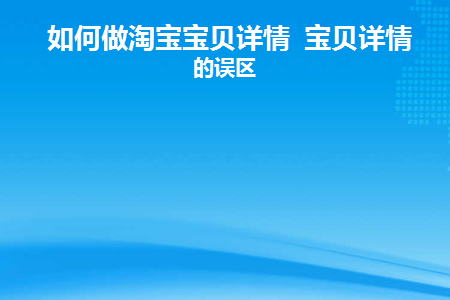 如何做淘宝宝贝详情 宝贝详情的误区